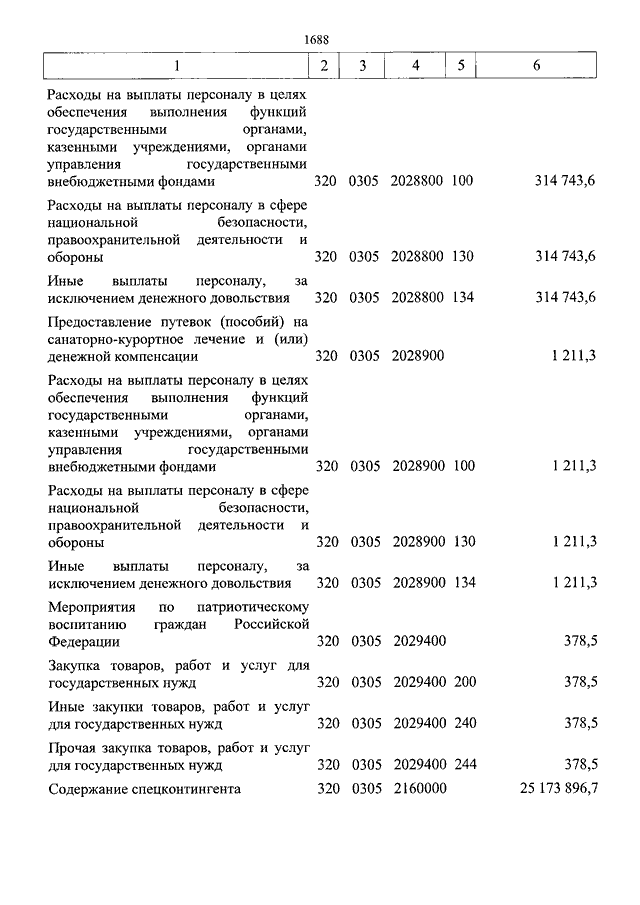 1688

| 1 | 2 | 3 | 4 | 5 | 6 |
|---|---|---|---|---|---|
| Расходы на выплаты персоналу в целях обеспечения выполнения функций государственными органами, казенными учреждениями, органами управления государственными внебюджетными фондами | 320 | 0305 | 2028800 | 100 | 314 743,6 |
| Расходы на выплаты персоналу в сфере национальной безопасности, правоохранительной деятельности и обороны | 320 | 0305 | 2028800 | 130 | 314 743,6 |
| Иные выплаты персоналу, за исключением денежного довольствия | 320 | 0305 | 2028800 | 134 | 314 743,6 |
| Предоставление путевок (пособий) на санаторно-курортное лечение и (или) денежной компенсации | 320 | 0305 | 2028900 | | 1 211,3 |
| Расходы на выплаты персоналу в целях обеспечения выполнения функций государственными органами, казенными учреждениями, органами управления государственными внебюджетными фондами | 320 | 0305 | 2028900 | 100 | 1 211,3 |
| Расходы на выплаты персоналу в сфере национальной безопасности, правоохранительной деятельности и обороны | 320 | 0305 | 2028900 | 130 | 1 211,3 |
| Иные выплаты персоналу, за исключением денежного довольствия | 320 | 0305 | 2028900 | 134 | 1 211,3 |
| Мероприятия по патриотическому воспитанию граждан Российской Федерации | 320 | 0305 | 2029400 | | 378,5 |
| Закупка товаров, работ и услуг для государственных нужд | 320 | 0305 | 2029400 | 200 | 378,5 |
| Иные закупки товаров, работ и услуг для государственных нужд | 320 | 0305 | 2029400 | 240 | 378,5 |
| Прочая закупка товаров, работ и услуг для государственных нужд | 320 | 0305 | 2029400 | 244 | 378,5 |
| Содержание спецконтингента | 320 | 0305 | 2160000 | | 25 173 896,7 |